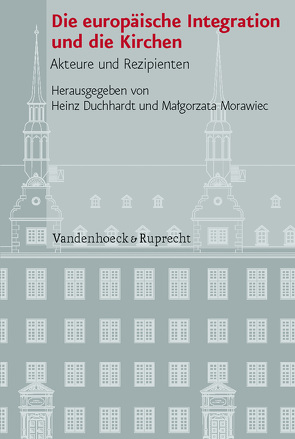 Die europäische Integration und die Kirchen

Akteure und Rezipienten

Herausgegeben von
Heinz Duchhardt und Małgorzata Morawiec

Vandenhoeck & Ruprecht